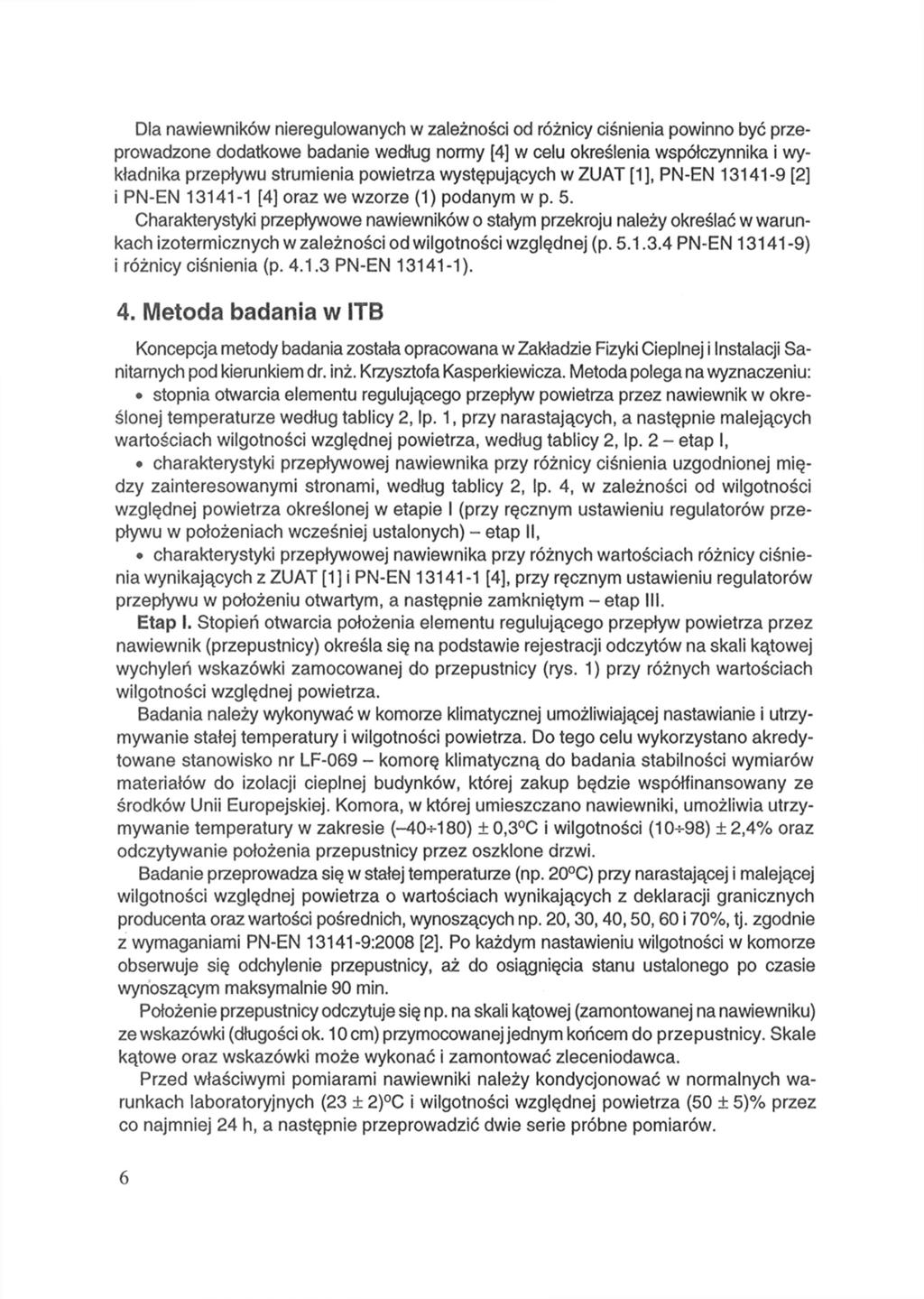 Dla nawiewników nieregulowanych w zależności od różnicy ciśnienia powinno być przeprowadzone dodatkowe badanie według normy [4] w celu określenia współczynnika i wykładnika przepływu strumienia powietrza występujących w ZUAT [1], PN-EN 13141-9 [2] i PN-EN 13141-1 [4] oraz we wzorze (1) podanym w p. 5.

Charakterystyki przepływowe nawiewników o stałym przekroju należy określać w warunkach izotermicznych w zależności od wilgotności względnej (p. 5.1.3.4 PN-EN 13141-9) i różnicy ciśnienia (p. 4.1.3 PN-EN 13141-1).

4. Metoda badania w ITB

Koncepcja metody badania została opracowana w Zakładzie Fizyki Cieplnej i Instalacji Sanitarnych pod kierunkiem dr. inż. Krzysztofa Kasperkiewicza. Metoda polega na wyznaczeniu:

• stopnia otwarcia elementu regulującego przepływ powietrza przez nawiewnik w określonej temperaturze według tablicy 2, lp. 1, przy narastających, a następnie malejących wartościach wilgotności względnej powietrza, według tablicy 2, lp. 2 – etap I,

• charakterystyki przepływowej nawiewnika przy różnicy ciśnienia uzgodnionej między zainteresowanymi stronami, według tablicy 2, lp. 4, w zależności od wilgotności względnej powietrza określonej w etapie I (przy ręcznym ustawieniu regulatorów przepływu w położeniach wcześniej ustalonych) – etap II,

• charakterystyki przepływowej nawiewnika przy różnych wartościach różnicy ciśnienia wynikających z ZUAT [1] i PN-EN 13141-1 [4], przy ręcznym ustawieniu regulatorów przepływu w położeniu otwartym, a następnie zamkniętym – etap III.

Etap I. Stopień otwarcia położenia elementu regulującego przepływ powietrza przez nawiewnik (przepustnicy) określa się na podstawie rejestracji odczytów na skali kątowej wychyleń wskazówki zamocowanej do przepustnicy (rys. 1) przy różnych wartościach wilgotności względnej powietrza.

Badania należy wykonywać w komorze klimatycznej umożliwiającej nastawianie i utrzymywanie stałej temperatury i wilgotności powietrza. Do tego celu wykorzystano akredytowane stanowisko nr LF-069 – komorę klimatyczną do badania stabilności wymiarów materiałów do izolacji cieplnej budynków, której zakup będzie współfinansowany ze środków Unii Europejskiej. Komora, w której umieszczano nawiewniki, umożliwia utrzymywanie temperatury w zakresie (–40÷180) ± 0,3°C i wilgotności (10÷98) ± 2,4% oraz odczytywanie położenia przepustnicy przez oszklone drzwi.

Badanie przeprowadza się w stałej temperaturze (np. 20°C) przy narastającej i malejącej wilgotności względnej powietrza o wartościach wynikających z deklaracji granicznych producenta oraz wartości pośrednich, wynoszących np. 20, 30, 40, 50, 60 i 70%, tj. zgodnie z wymaganiami PN-EN 13141-9:2008 [2]. Po każdym nastawieniu wilgotności w komorze obserwuje się odchylenie przepustnicy, aż do osiągnięcia stanu ustalonego po czasie wynoszącym maksymalnie 90 min.

Położenie przepustnicy odczytuje się np. na skali kątowej (zamontowanej na nawiewniku) ze wskazówki (długości ok. 10 cm) przymocowanej jednym końcem do przepustnicy. Skale kątowe oraz wskazówki może wykonać i zamontować zleceniodawca.

Przed właściwymi pomiarami nawiewniki należy kondycjonować w normalnych warunkach laboratoryjnych (23 ± 2)°C i wilgotności względnej powietrza (50 ± 5)% przez co najmniej 24 h, a następnie przeprowadzić dwie serie próbne pomiarów.

6